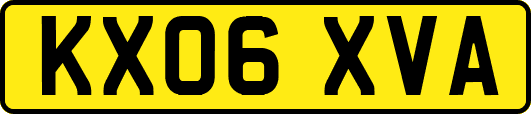 KX06 XVA